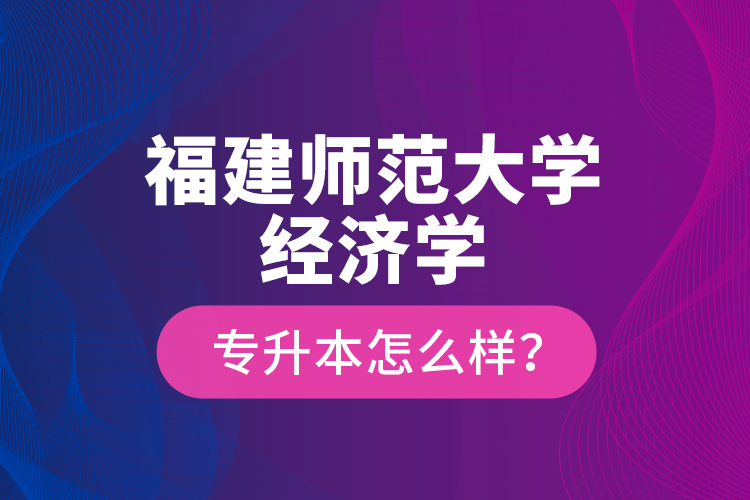 福建师范大学
经济学

专升本怎么样?